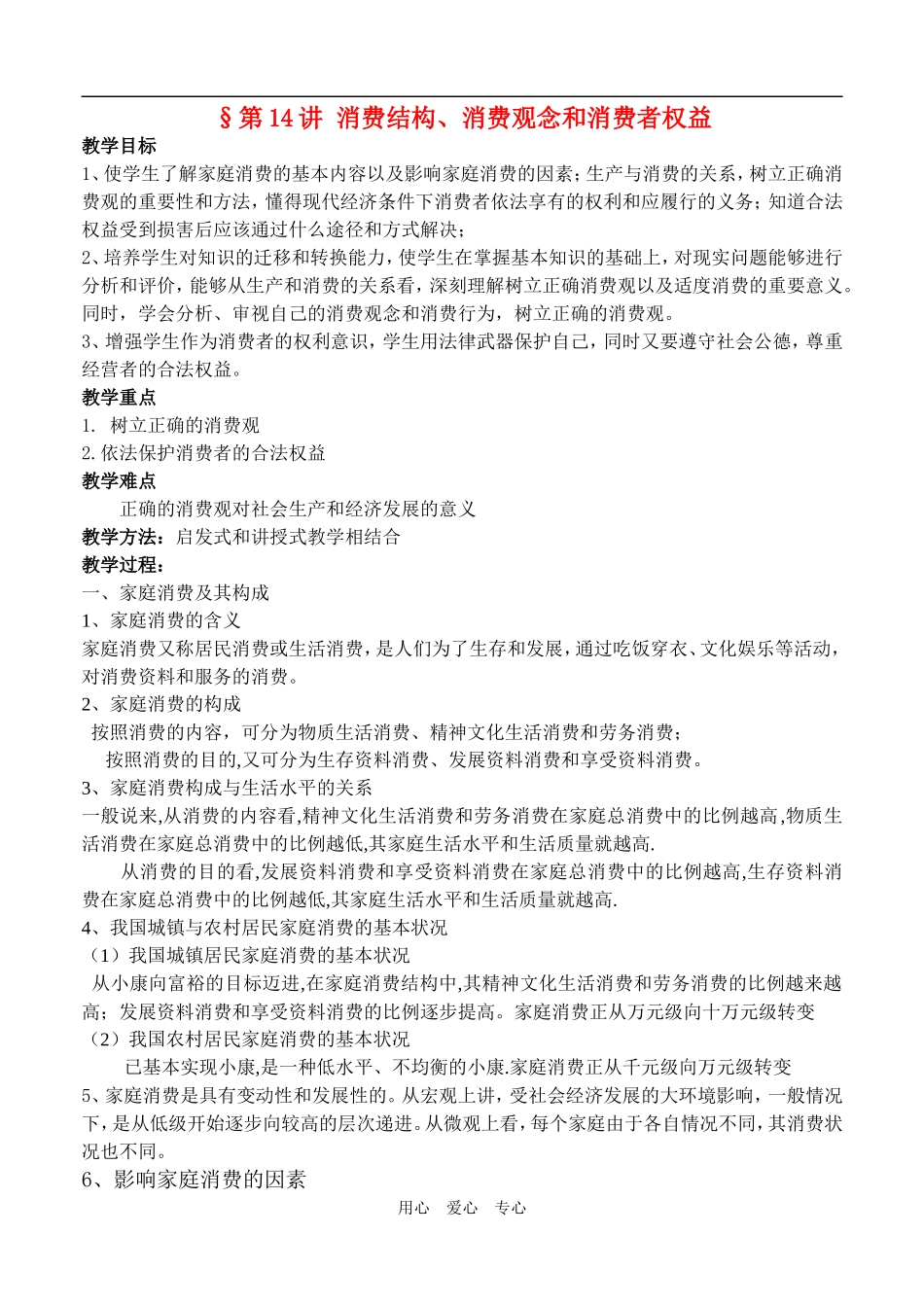 §第 14 讲 消费结构、消费观念和消费者权益

教学目标

1、使学生了解家庭消费的基本内容以及影响家庭消费的因素；生产与消费的关系，树立正确消费观的重要性和方法，懂得现代经济条件下消费者依法享有的权利和应履行的义务；知道合法权益受到损害后应该通过什么途径和方式解决；

2、培养学生对知识的迁移和转换能力，使学生在掌握基本知识的基础上，对现实问题能够进行分析和评价，能够从生产和消费的关系看，深刻理解树立正确消费观以及适度消费的重要意义。同时，学会分析、审视自己的消费观念和消费行为，树立正确的消费观。

3、增强学生作为消费者的权利意识，学生用法律武器保护自己，同时又要遵守社会公德，尊重经营者的合法权益。

教学重点

1. 树立正确的消费观

2. 依法保护消费者的合法权益

教学难点

正确的消费观对社会生产和经济发展的意义

教学方法：启发式和讲授式教学相结合

教学过程：

一、家庭消费及其构成

1、家庭消费的含义

家庭消费又称居民消费或生活消费，是人们为了生存和发展，通过吃饭穿衣、文化娱乐等活动，对消费资料和服务的消费。

2、家庭消费的构成

按照消费的内容，可分为物质生活消费、精神文化生活消费和劳务消费；

按照消费的目的,又可分为生存资料消费、发展资料消费和享受资料消费。

3、家庭消费构成与生活水平的关系

一般说来,从消费的内容看,精神文化生活消费和劳务消费在家庭总消费中的比例越高,物质生活消费在家庭总消费中的比例越低,其家庭生活水平和生活质量就越高.

从消费的目的看,发展资料消费和享受资料消费在家庭总消费中的比例越高,生存资料消费在家庭总消费中的比例越低,其家庭生活水平和生活质量就越高.

4、我国城镇与农村居民家庭消费的基本状况

（1）我国城镇居民家庭消费的基本状况

从小康向富裕的目标迈进,在家庭消费结构中,其精神文化生活消费和劳务消费的比例越来越高；发展资料消费和享受资料消费的比例逐步提高。家庭消费正从万元级向十万元级转变

（2）我国农村居民家庭消费的基本状况

已基本实现小康,是一种低水平、不均衡的小康.家庭消费正从千元级向万元级转变

5、家庭消费是具有变动性和发展性的。从宏观上讲，受社会经济发展的大环境影响，一般情况下，是从低级开始逐步向较高的层次递进。从微观上看，每个家庭由于各自情况不同，其消费状况也不同。

6、影响家庭消费的因素

用心 爱心 专心